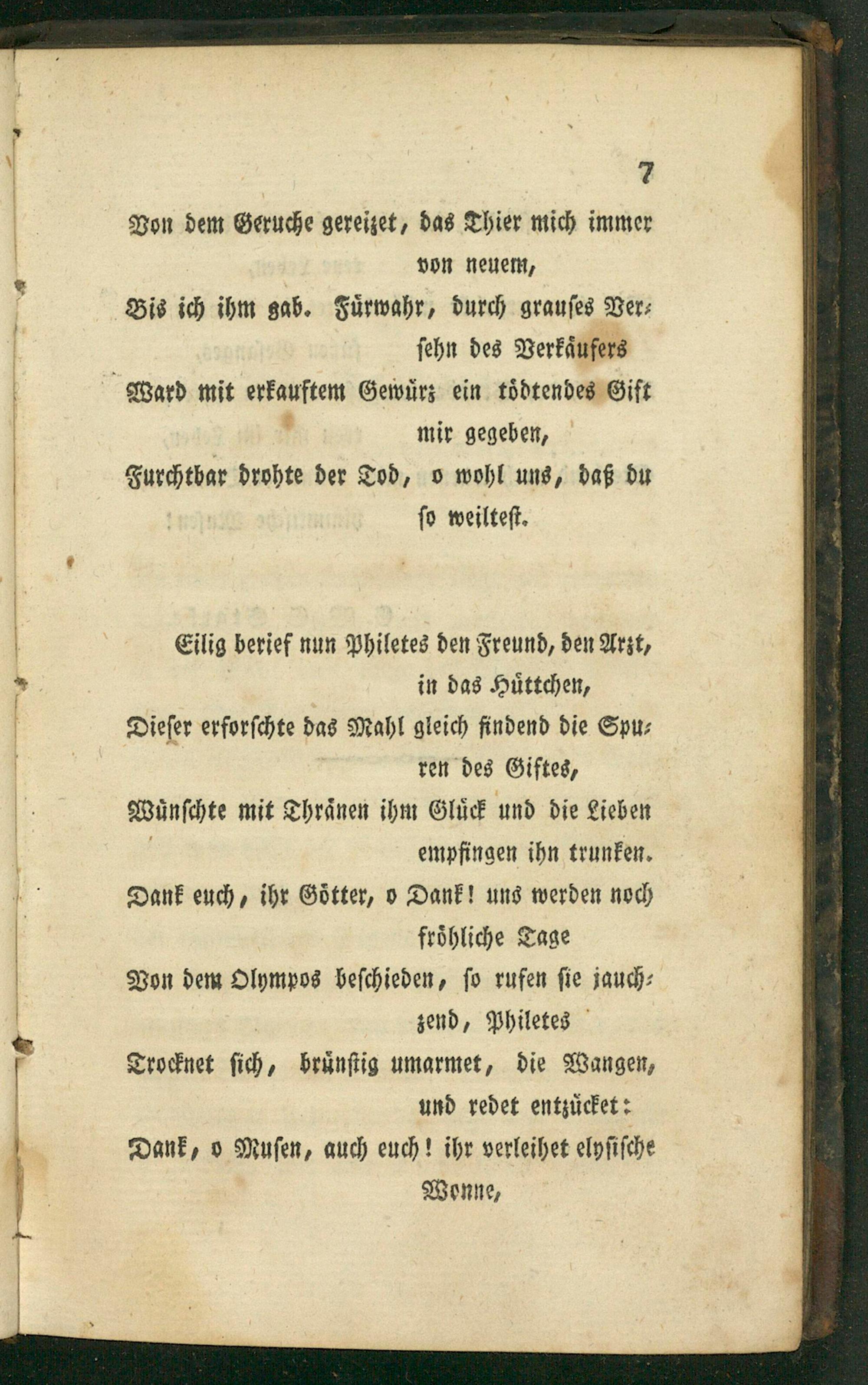 7

Von dem Geruche gereizet, das Thier mich immer von neuem,
Bis ich ihm gab. Fürwahr, durch grauses Versehn des Verkäufers
Ward mit erkauftem Gewürz ein tödtendes Gift mir gegeben,
Furchtbar drohte der Tod, o wohl uns, daß du so weiltest.

Eilig berief nun Philetes den Freund, den Arzt, in das Hüttchen,
Dieser erforschte das Mahl gleich findend die Spuren des Giftes,
Wünschte mit Thränen ihm Glück und die Lieben empfingen ihn trunken.
Dank euch, ihr Götter, o Dank! uns werden noch fröhliche Tage
Von dem Olympos beschieden, so rufen sie jauchzend, Philetes
Trocknet sich, brünstig umarmet, die Wangen, und redet entzücket:
Dank, o Musen, auch euch! ihr verleihet elysische Wonne,